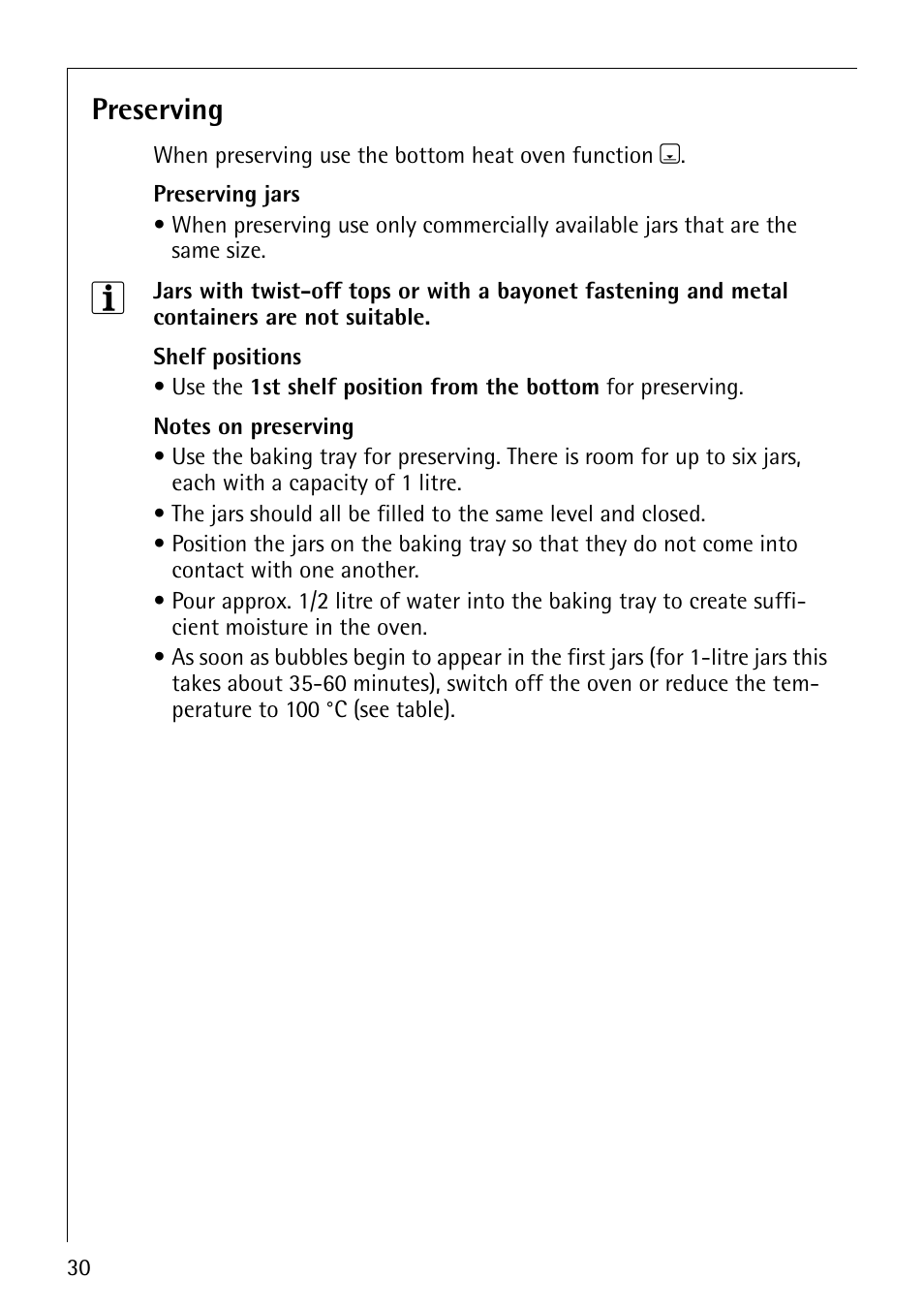 Preserving

When preserving use the bottom heat oven function .

Preserving jars

• When preserving use only commercially available jars that are the same size.

Jars with twist-off tops or with a bayonet fastening and metal containers are not suitable.

Shelf positions

• Use the 1st shelf position from the bottom for preserving.

Notes on preserving

• Use the baking tray for preserving. There is room for up to six jars, each with a capacity of 1 litre.

• The jars should all be filled to the same level and closed.

• Position the jars on the baking tray so that they do not come into contact with one another.

• Pour approx. 1/2 litre of water into the baking tray to create sufficient moisture in the oven.

• As soon as bubbles begin to appear in the first jars (for 1-litre jars this takes about 35-60 minutes), switch off the oven or reduce the temperature to 100 °C (see table).

30